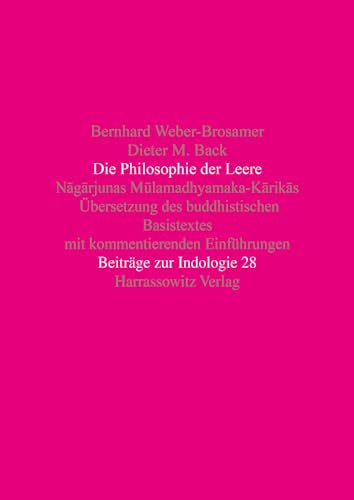 Bernhard Weber-Brosamer
Dieter M. Back
Die Philosophie der Leere
Nāgārjunas Mūlamadhyamaka-Kārikās
Übersetzung des buddhistischen Basistextes mit kommentierenden Einführungen
Beiträge zur Indologie 28
Harrassowitz Verlag